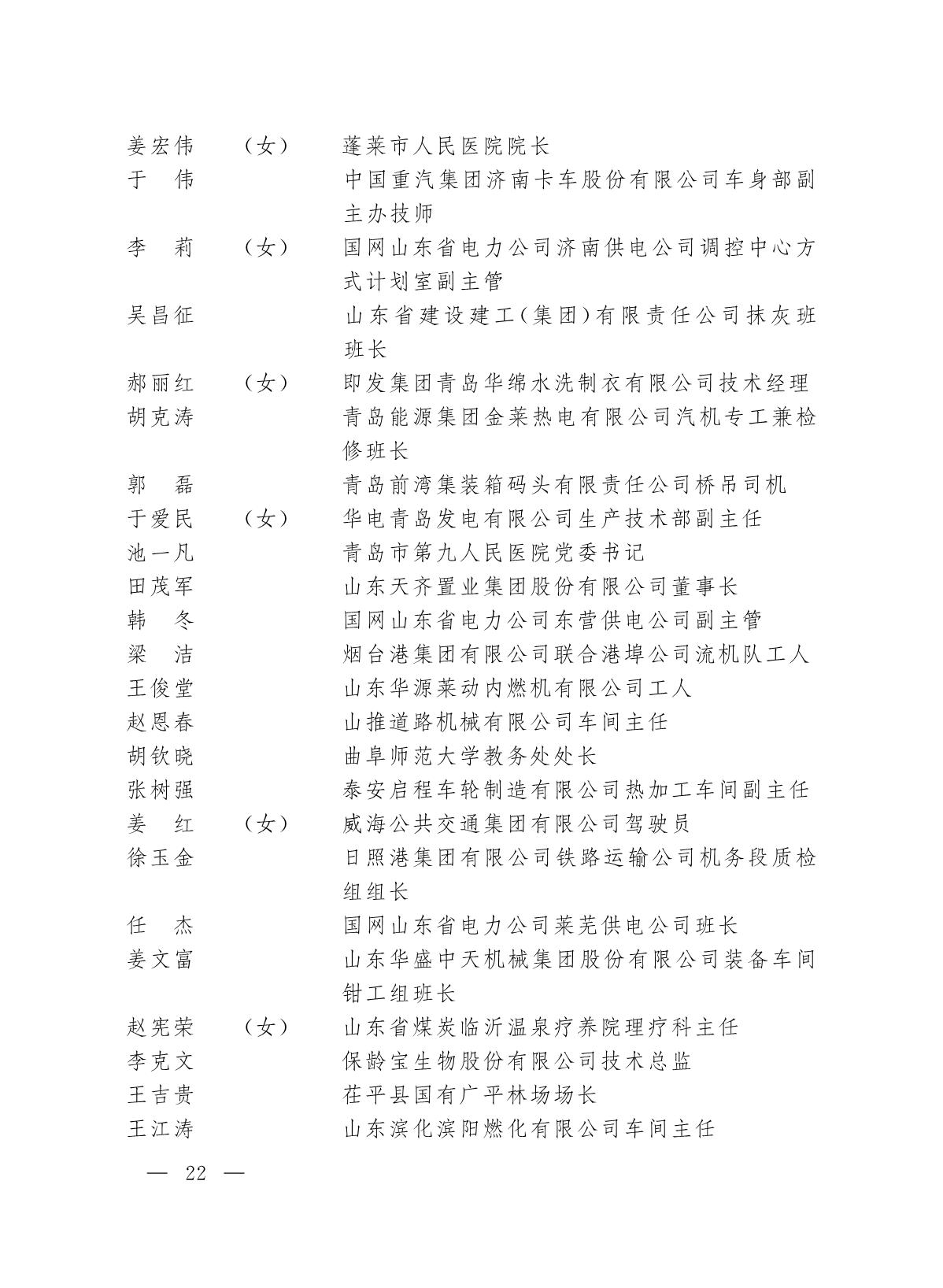 姜宏伟　（女）　蓬莱市人民医院院长
于　伟　　中国重汽集团济南卡车股份有限公司车身部副主办技师
李　莉　（女）　国网山东省电力公司济南供电公司调控中心方式计划室副主管
吴昌征　　山东省建设建工（集团）有限责任公司抹灰班班长
郝丽红　（女）　即发集团青岛华绵水洗制衣有限公司技术经理
胡克涛　　青岛能源集团金莱热电有限公司汽机专工兼检修班长
郭　磊　　青岛前湾集装箱码头有限责任公司桥吊司机
于爱民　（女）　华电青岛发电有限公司生产技术部副主任
池一凡　　青岛市第九人民医院党委书记
田茂军　　山东天齐置业集团股份有限公司董事长
韩　冬　　国网山东省电力公司东营供电公司副主管
梁　洁　　烟台港集团有限公司联合港埠公司流机队工人
王俊堂　　山东华源莱动内燃机有限公司工人
赵恩春　　山推道路机械有限公司车间主任
胡钦晓　　曲阜师范大学教务处处长
张树强　　泰安启程车轮制造有限公司热加工车间副主任
姜　红　（女）　威海公共交通集团有限公司驾驶员
徐玉金　　日照港集团有限公司铁路运输公司机务段质检组组长
任　杰　　国网山东省电力公司莱芜供电公司班长
姜文富　　山东华盛中天机械集团股份有限公司装备车间钳工组班长
赵宪荣　（女）　山东省煤炭临沂温泉疗养院理疗科主任
李克文　　保龄宝生物股份有限公司技术总监
王吉贵　　茌平县国有广平林场场长
王江涛　　山东滨化滨阳燃化有限公司车间主任

— 22 —